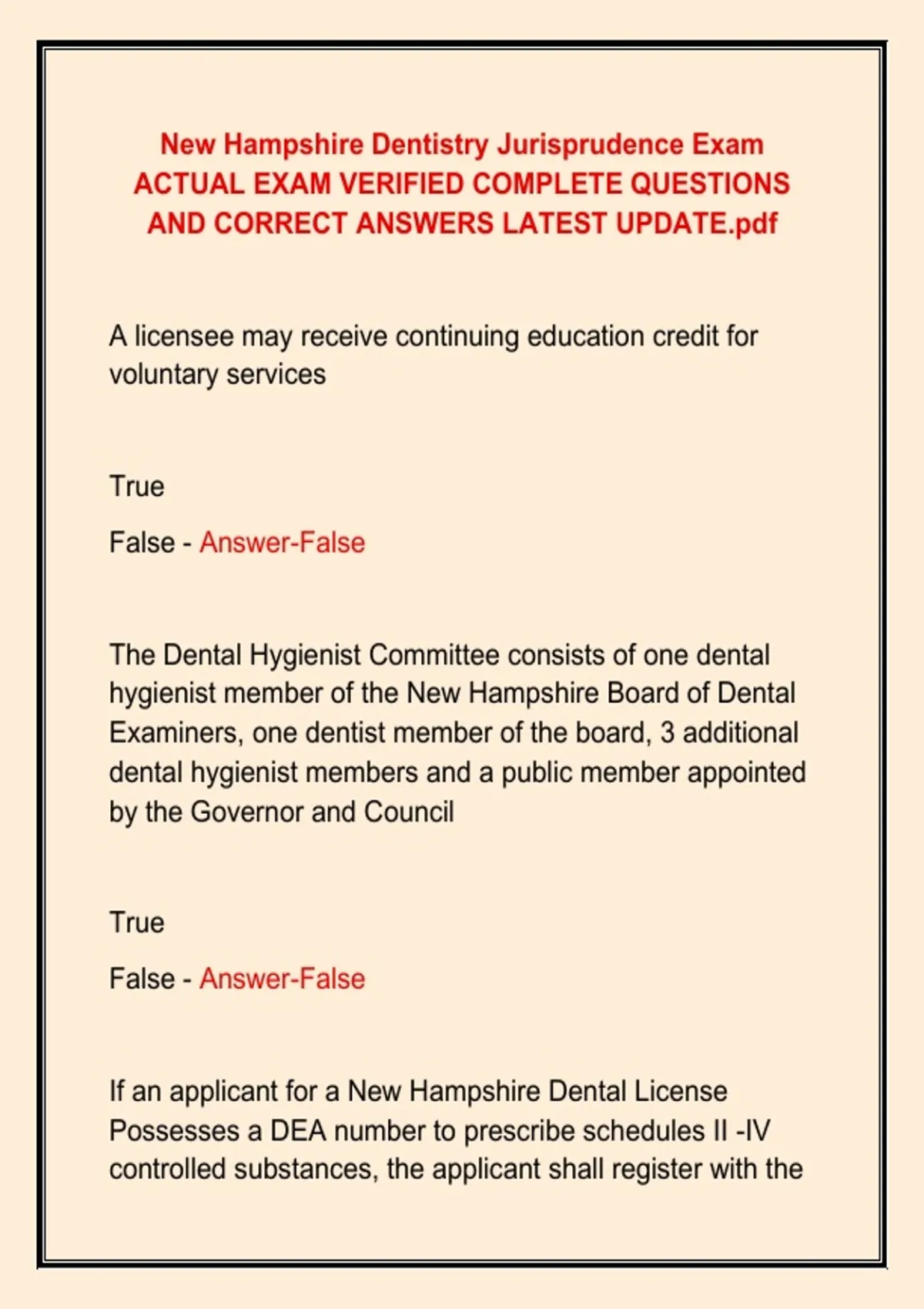 New Hampshire Dentistry Jurisprudence Exam ACTUAL EXAM VERIFIED COMPLETE QUESTIONS AND CORRECT ANSWERS LATEST UPDATE.pdf

A licensee may receive continuing education credit for voluntary services

True

False - Answer-False

The Dental Hygienist Committee consists of one dental hygienist member of the New Hampshire Board of Dental Examiners, one dentist member of the board, 3 additional dental hygienist members and a public member appointed by the Governor and Council

True

False - Answer-False

If an applicant for a New Hampshire Dental License Possesses a DEA number to prescribe schedules II -IV controlled substances, the applicant shall register with the